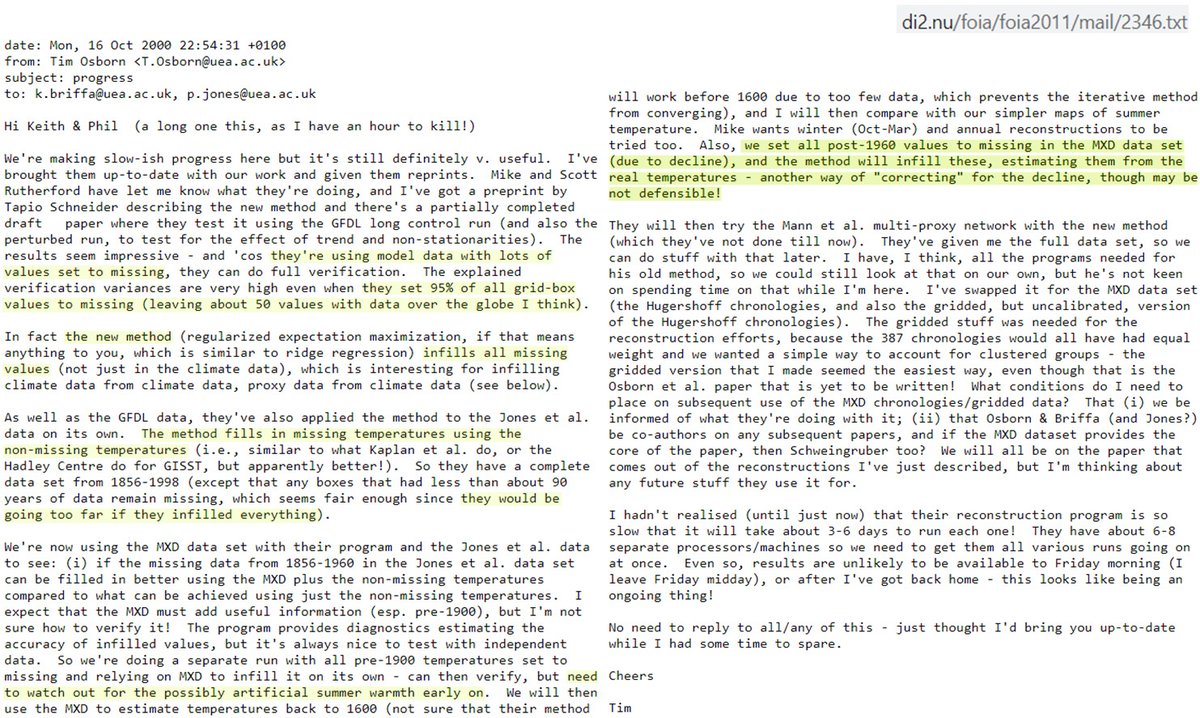 di2.nu/foia/foia2011/mail/2346.txt

date: Mon, 16 Oct 2000 22:54:31 +0100
from: Tim Osborn <T.Osborn@uea.ac.uk>
subject: progress
to: k.briffa@uea.ac.uk, p.jones@uea.ac.uk

Hi Keith & Phil (a long one this, as I have an hour to kill!)

We're making slow-ish progress here but it's still definitely v. useful. I've brought them up-to-date with our work and given them reprints. Mike and Scott Rutherford have let me know what they're doing, and I've got a preprint by Tapio Schneider describing the new method and there's a partially completed draft paper where they test it using the GFDL long control run (and also the perturbed run, to test for the effect of trend and non-stationarities). The results seem impressive - and 'cos they're using model data with lots of values set to missing, they can do full verification. The explained verification variances are very high even when they set 95% of all grid-box values to missing (leaving about 50 values with data over the globe I think).

In fact the new method (regularized expectation maximization, if that means anything to you, which is similar to ridge regression) infills all missing values (not just in the climate data), which is interesting for infilling climate data from climate data, proxy data from climate data (see below).

As well as the GFDL data, they've also applied the method to the Jones et al. data on its own. The method fills in missing temperatures using the non-missing temperatures (i.e., similar to what Kaplan et al. do, or the Hadley Centre do for GISST, but apparently better!). So they have a complete data set from 1856-1998 (except that any boxes that had less than about 90 years of data remain missing, which seems fair enough since they would be going too far if they infilled everything).

We're now using the MXD data set with their program and the Jones et al. data to see: (i) if the missing data from 1856-1960 in the Jones et al. data set can be filled in better using the MXD plus the non-missing temperatures compared to what can be achieved using just the non-missing temperatures. I expect that the MXD must add useful information (esp. pre-1900), but I'm not sure how to verify it! The program provides diagnostics estimating the accuracy of infilled values, but it's always nice to test with independent data. So we're doing a separate run with all pre-1900 temperatures set to missing and relying on MXD to infill it on its own - can then verify, but need to watch out for the possibly artificial summer warmth early on. We will then use the MXD to estimate temperatures back to 1600 (not sure that their method will work before 1600 due to too few data, which prevents the iterative method from converging), and I will then compare with our simpler maps of summer temperature. Mike wants winter (Oct-Mar) and annual reconstructions to be tried too. Also, we set all post-1960 values to missing in the MXD data set (due to decline), and the method will infill these, estimating them from the real temperatures - another way of "correcting" for the decline, though may be not defensible!

They will then try the Mann et al. multi-proxy network with the new method (which they've not done till now). They've given me the full data set, so we can do stuff with that later. I have, I think, all the programs needed for his old method, so we could still look at that on our own, but he's not keen on spending time on that while I'm here. I've swapped it for the MXD data set (the Hugershoff chronologies, and also the gridded, but uncalibrated, version of the Hugershoff chronologies). The gridded stuff was needed for the reconstruction efforts, because the 387 chronologies would all have had equal weight and we wanted a simple way to account for clustered groups - the gridded version that I made seemed the easiest way, even though that is the Osborn et al. paper that is yet to be written! What conditions do I need to place on subsequent use of the MXD chronologies/gridded data? That (i) we be informed of what they're doing with it; (ii) that Osborn & Briffa (and Jones?) be co-authors on any subsequent papers, and if the MXD dataset provides the core of the paper, then Schweingruber too? We will all be on the paper that comes out of the reconstructions I've just described, but I'm thinking about any future stuff they use it for.

I hadn't realised (until just now) that their reconstruction program is so slow that it will take about 3-6 days to run each one! They have about 6-8 separate processors/machines so we need to get them all various runs going on at once. Even so, results are unlikely to be available to Friday morning (I leave Friday midday), or after I've got back home - this looks like being an ongoing thing!

No need to reply to all/any of this - just thought I'd bring you up-to-date while I had some time to spare.

Cheers

Tim